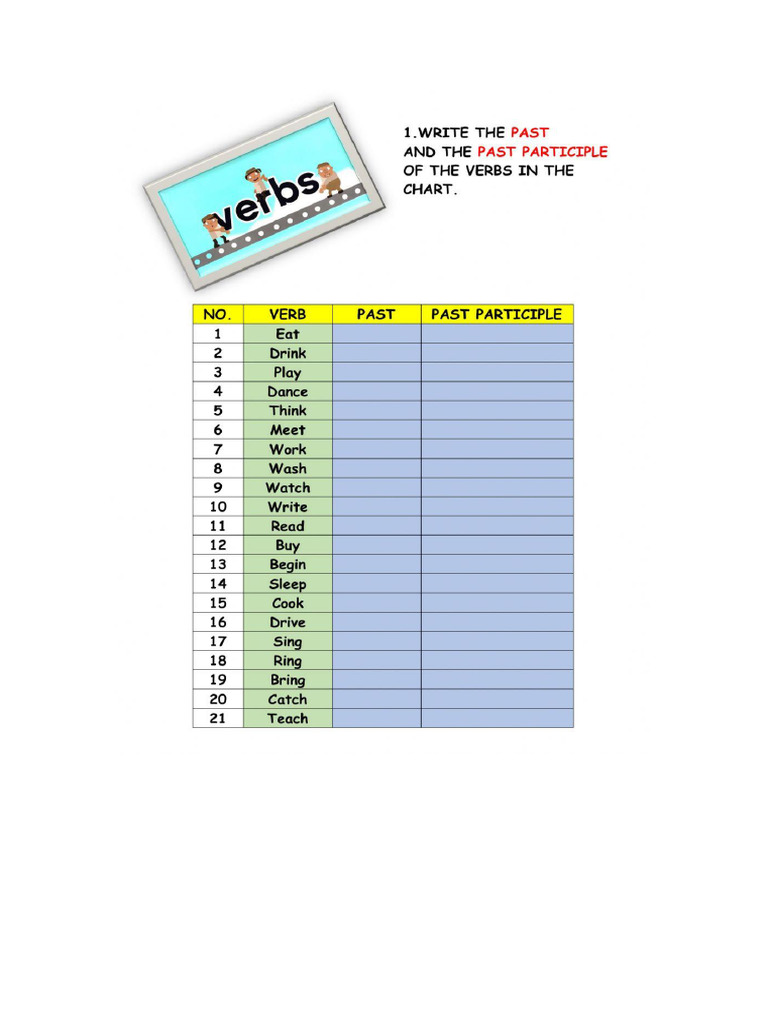 verbs

1.WRITE THE PAST AND THE PAST PARTICIPLE OF THE VERBS IN THE CHART.

| NO. | VERB | PAST | PAST PARTICIPLE |
|---|---|---|---|
| 1 | Eat | | |
| 2 | Drink | | |
| 3 | Play | | |
| 4 | Dance | | |
| 5 | Think | | |
| 6 | Meet | | |
| 7 | Work | | |
| 8 | Wash | | |
| 9 | Watch | | |
| 10 | Write | | |
| 11 | Read | | |
| 12 | Buy | | |
| 13 | Begin | | |
| 14 | Sleep | | |
| 15 | Cook | | |
| 16 | Drive | | |
| 17 | Sing | | |
| 18 | Ring | | |
| 19 | Bring | | |
| 20 | Catch | | |
| 21 | Teach | | |